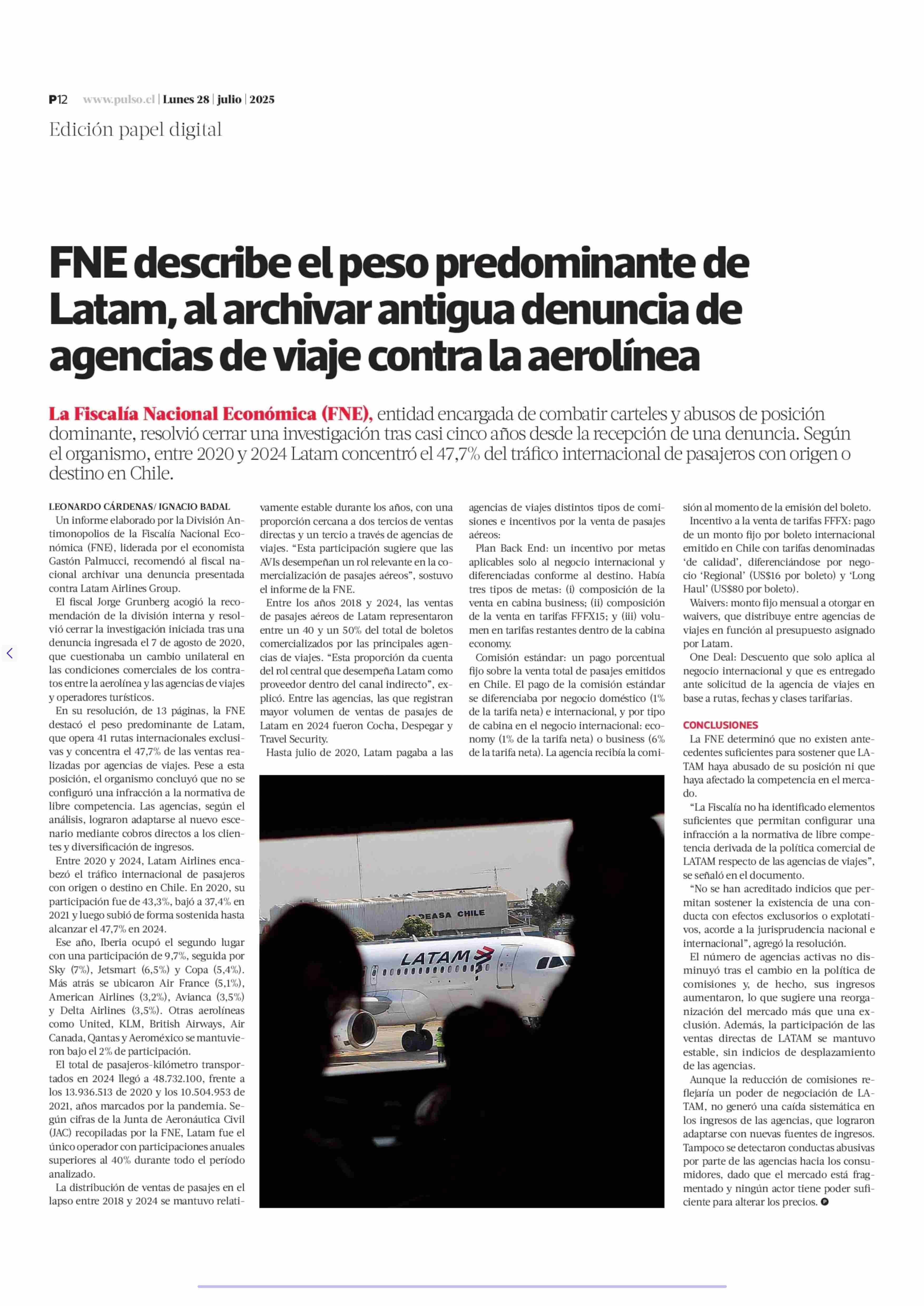 P12 www.pulso.cl | Lunes 28 | julio | 2025

Edición papel digital

FNE describe el peso predominante de Latam, al archivar antigua denuncia de agencias de viaje contra la aerolínea

La Fiscalía Nacional Económica (FNE), entidad encargada de combatir carteles y abusos de posición dominante, resolvió cerrar una investigación tras casi cinco años desde la recepción de una denuncia. Según el organismo, entre 2020 y 2024 Latam concentró el 47,7% del tráfico internacional de pasajeros con origen o destino en Chile.

LEONARDO CÁRDENAS/ IGNACIO BADAL

Un informe elaborado por la División Antimonopolios de la Fiscalía Nacional Económica (FNE), liderada por el economista Gastón Palmucci, recomendó al fiscal nacional archivar una denuncia presentada contra Latam Airlines Group.

El fiscal Jorge Grunberg acogió la recomendación de la división interna y resolvió cerrar la investigación iniciada tras una denuncia ingresada el 7 de agosto de 2020, que cuestionaba un cambio unilateral en las condiciones comerciales de los contratos entre la aerolínea y las agencias de viajes y operadores turísticos.

En su resolución, de 13 páginas, la FNE destacó el peso predominante de Latam, que opera 41 rutas internacionales exclusivas y concentra el 47,7% de las ventas realizadas por agencias de viajes. Pese a esta posición, el organismo concluyó que no se configuró una infracción a la normativa de libre competencia. Las agencias, según el análisis, lograron adaptarse al nuevo escenario mediante cobros directos a los clientes y diversificación de ingresos.

Entre 2020 y 2024, Latam Airlines encabezó el tráfico internacional de pasajeros con origen o destino en Chile. En 2020, su participación fue de 43,3%, bajó a 37,4% en 2021 y luego subió de forma sostenida hasta alcanzar el 47,7% en 2024.

Ese año, Iberia ocupó el segundo lugar con una participación de 9,7%, seguida por Sky (7%), Jetsmart (6,5%) y Copa (5,4%). Más atrás se ubicaron Air France (5,1%), American Airlines (3,2%), Avianca (3,5%) y Delta Airlines (3,5%). Otras aerolíneas como United, KLM, British Airways, Air Canada, Qantas y Aeroméxico se mantuvieron bajo el 2% de participación.

El total de pasajeros-kilómetro transportados en 2024 llegó a 48.732.100, frente a los 13.936.513 de 2020 y los 10.504.953 de 2021, años marcados por la pandemia. Según cifras de la Junta de Aeronáutica Civil (JAC) recopiladas por la FNE, Latam fue el único operador con participaciones anuales superiores al 40% durante todo el período analizado.

La distribución de ventas de pasajes en el lapso entre 2018 y 2024 se mantuvo relativamente estable durante los años, con una proporción cercana a dos tercios de ventas directas y un tercio a través de agencias de viajes. “Esta participación sugiere que las AVIs desempeñan un rol relevante en la comercialización de pasajes aéreos”, sostuvo el informe de la FNE.

Entre los años 2018 y 2024, las ventas de pasajes aéreos de Latam representaron entre un 40 y un 50% del total de boletos comercializados por las principales agencias de viajes. “Esta proporción da cuenta del rol central que desempeña Latam como proveedor dentro del canal indirecto”, explicó. Entre las agencias, las que registran mayor volumen de ventas de pasajes de Latam en 2024 fueron Cocha, Despegar y Travel Security.

Hasta julio de 2020, Latam pagaba a las agencias de viajes distintos tipos de comisiones e incentivos por la venta de pasajes aéreos:

Plan Back End: un incentivo por metas aplicables solo al negocio internacional y diferenciadas conforme al destino. Había tres tipos de metas: (i) composición de la venta en cabina business; (ii) composición de la venta en tarifas FFFX15; y (iii) volumen en tarifas restantes dentro de la cabina economy.

Comisión estándar: un pago porcentual fijo sobre la venta total de pasajes emitidos en Chile. El pago de la comisión estándar se diferenciaba por negocio doméstico (1% de la tarifa neta) e internacional, y por tipo de cabina en el negocio internacional: economy (1% de la tarifa neta) o business (6% de la tarifa neta). La agencia recibía la comisión al momento de la emisión del boleto.

Incentivo a la venta de tarifas FFFX: pago de un monto fijo por boleto internacional emitido en Chile con tarifas denominadas ‘de calidad’, diferenciándose por negocio ‘Regional’ (US$16 por boleto) y ‘Long Haul’ (US$80 por boleto).

Waivers: monto fijo mensual a otorgar en waivers, que distribuye entre agencias de viajes en función al presupuesto asignado por Latam.

One Deal: Descuento que solo aplica al negocio internacional y que es entregado ante solicitud de la agencia de viajes en base a rutas, fechas y clases tarifarias.

CONCLUSIONES

La FNE determinó que no existen antecedentes suficientes para sostener que LATAM haya abusado de su posición ni que haya afectado la competencia en el mercado.

“La Fiscalía no ha identificado elementos suficientes que permitan configurar una infracción a la normativa de libre competencia derivada de la política comercial de LATAM respecto de las agencias de viajes”, se señaló en el documento.

“No se han acreditado indicios que permitan sostener la existencia de una conducta con efectos exclusorios o explotativos, acorde a la jurisprudencia nacional e internacional”, agregó la resolución.

El número de agencias activas no disminuyó tras el cambio en la política de comisiones y, de hecho, sus ingresos aumentaron, lo que sugiere una reorganización del mercado más que una exclusión. Además, la participación de las ventas directas de LATAM se mantuvo estable, sin indicios de desplazamiento de las agencias.

Aunque la reducción de comisiones reflejaría un poder de negociación de LATAM, no generó una caída sistemática en los ingresos de las agencias, que lograron adaptarse con nuevas fuentes de ingresos. Tampoco se detectaron conductas abusivas por parte de las agencias hacia los consumidores, dado que el mercado está fragmentado y ningún actor tiene poder suficiente para alterar los precios.

DEASA CHILE
LATAM